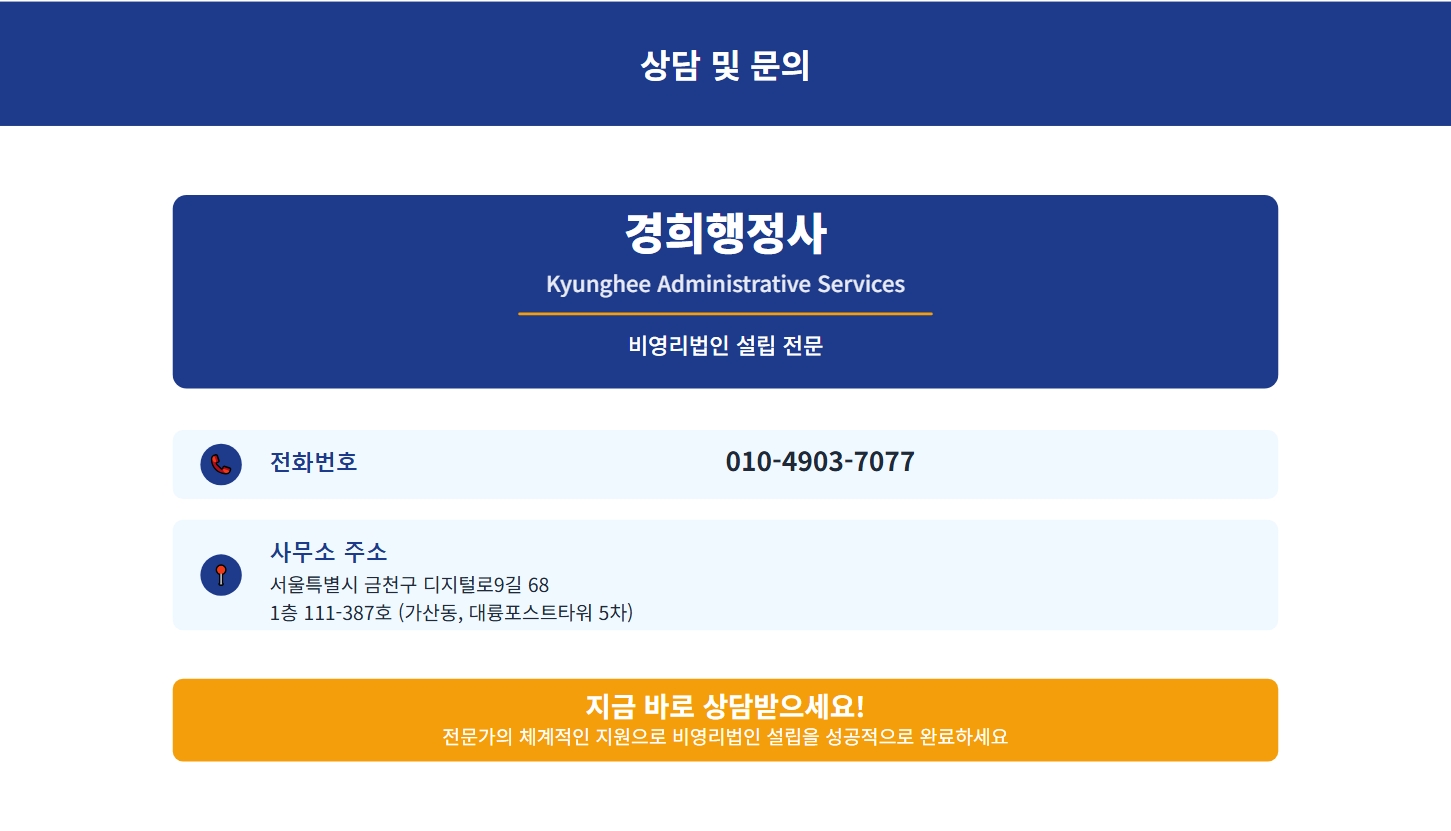 상담 및 문의

경희행정사

Kyunghee Administrative Services

비영리법인 설립 전문

전화번호

010-4903-7077

사무소 주소

서울특별시 금천구 디지털로9길 68
1층 111-387호 (가산동, 대륭포스트타워 5차)

지금 바로 상담받으세요!

전문가의 체계적인 지원으로 비영리법인 설립을 성공적으로 완료하세요